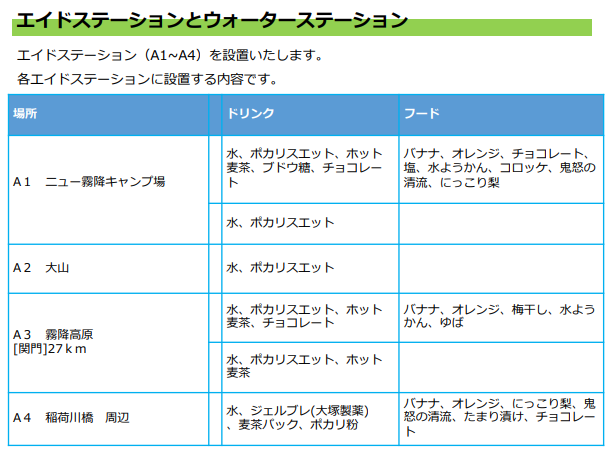 エイドステーションとウォーターステーション

エイドステーション（A1~A4）を設置いたします。

各エイドステーションに設置する内容です。

| 場所 | | ドリンク | フード |
|---|---|---|---|
| A１　ニュー霧降キャンプ場 | | 水、ポカリスエット、ホット麦茶、ブドウ糖、チョコレート | バナナ、オレンジ、チョコレート、塩、水ようかん、コロッケ、鬼怒の清流、にっこり梨 |
| | | 水、ポカリスエット | |
| A２　大山 | | 水、ポカリスエット | |
| A３　霧降高原 [関門]27ｋｍ | | 水、ポカリスエット、ホット麦茶、チョコレート | バナナ、オレンジ、梅干し、水ようかん、ゆば |
| | | 水、ポカリスエット、ホット麦茶 | |
| A４　稲荷川橋　周辺 | | 水、ジェルブレ(大塚製薬)、麦茶パック、ポカリ粉 | バナナ、オレンジ、にっこり梨、鬼怒の清流、たまり漬け、チョコレート |